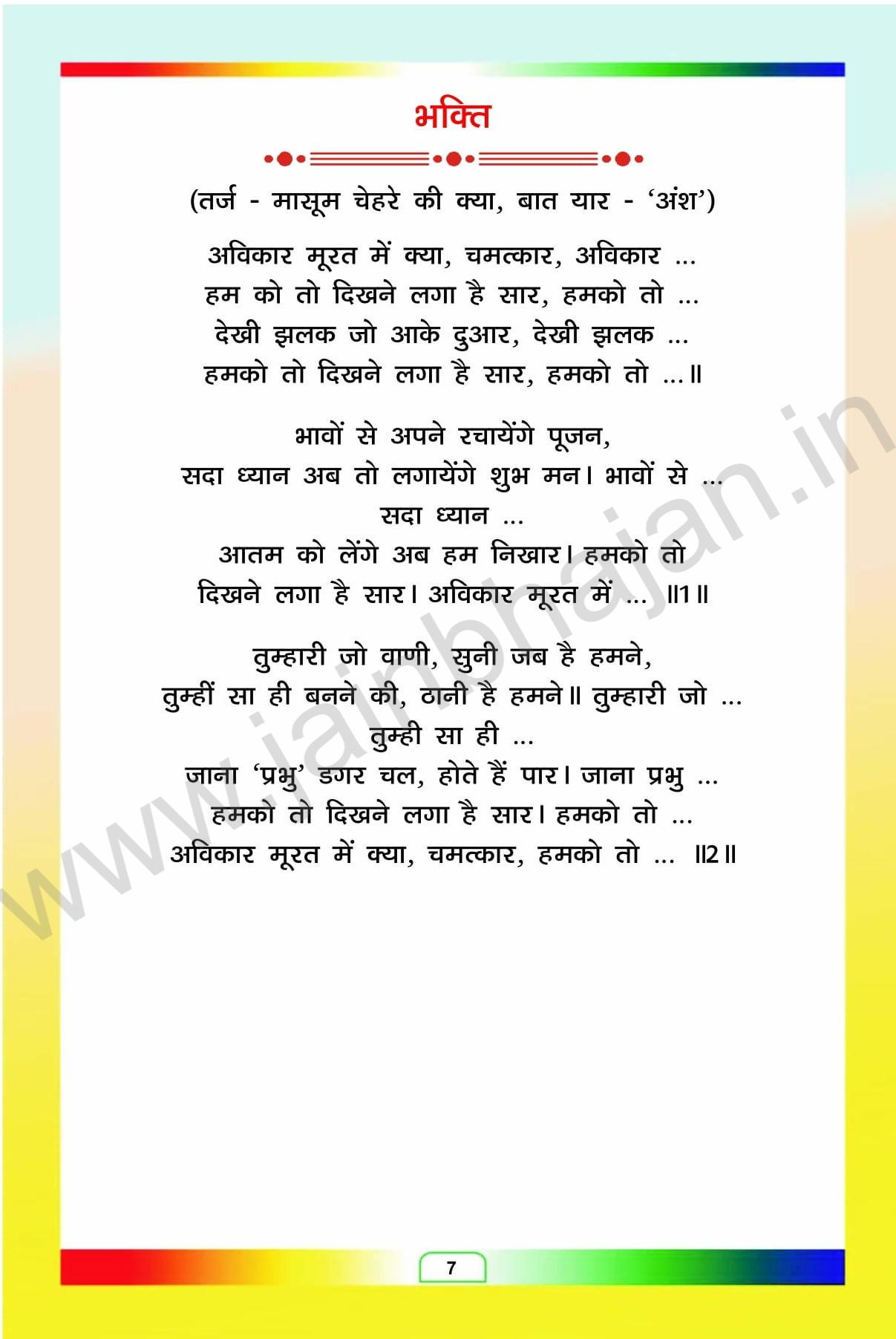 भक्ति

(तर्ज - मासूम चेहरे की क्या, बात यार - 'अंश')

अविकार मूरत में क्या, चमत्कार, अविकार ...
हम को तो दिखने लगा है सार, हमको तो ...
देखी झलक जो आके दुआर, देखी झलक ...
हमको तो दिखने लगा है सार, हमको तो ...॥

भावों से अपने रचायेंगे पूजन,
सदा ध्यान अब तो लगायेंगे शुभ मन। भावों से ...
सदा ध्यान ...
आतम को लेंगे अब हम निखार। हमको तो
दिखने लगा है सार। अविकार मूरत में ... ॥1॥

तुम्हारी जो वाणी, सुनी जब है हमने,
तुम्हीं सा ही बनने की, ठानी है हमने॥ तुम्हारी जो ...
तुम्ही सा ही ...
जाना 'प्रभु' डगर चल, होते हैं पार। जाना प्रभु ...
हमको तो दिखने लगा है सार। हमको तो ...
अविकार मूरत में क्या, चमत्कार, हमको तो ... ॥2॥

7

www.jainbhajan.in